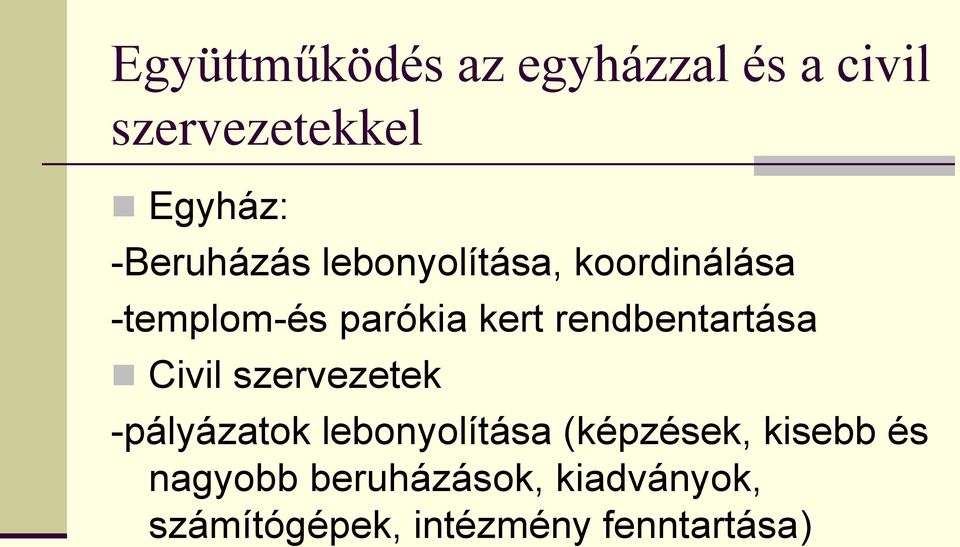 Együttműködés az egyházzal és a civil szervezetekkel

Egyház:

-Beruházás lebonyolítása, koordinálása

-templom-és parókia kert rendbentartása

Civil szervezetek

-pályázatok lebonyolítása (képzések, kisebb és nagyobb beruházások, kiadványok, számítógépek, intézmény fenntartása)